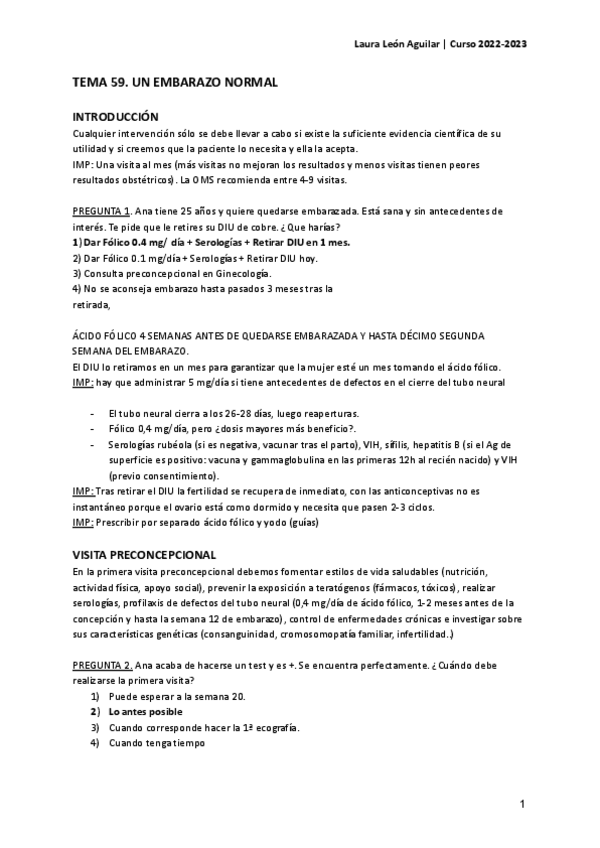 Laura León Aguilar | Curso 2022-2023

TEMA 59. UN EMBARAZO NORMAL

INTRODUCCIÓN
Cualquier intervención sólo se debe llevar a cabo si existe la suficiente evidencia científica de su utilidad y si creemos que la paciente lo necesita y ella la acepta.
IMP: Una visita al mes (más visitas no mejoran los resultados y menos visitas tienen peores resultados obstétricos). La OMS recomienda entre 4-9 visitas.

PREGUNTA 1. Ana tiene 25 años y quiere quedarse embarazada. Está sana y sin antecedentes de interés. Te pide que le retires su DIU de cobre. ¿Que harías?
1) Dar Fólico 0.4 mg/ día + Serologías + Retirar DIU en 1 mes.
2) Dar Fólico 0.1 mg/día + Serologías + Retirar DIU hoy.
3) Consulta preconcepcional en Ginecología.
4) No se aconseja embarazo hasta pasados 3 meses tras la retirada,

ÁCIDO FÓLICO 4 SEMANAS ANTES DE QUEDARSE EMBARAZADA Y HASTA DÉCIMO SEGUNDA SEMANA DEL EMBARAZO.
El DIU lo retiramos en un mes para garantizar que la mujer esté un mes tomando el ácido fólico.
IMP: hay que administrar 5 mg/día si tiene antecedentes de defectos en el cierre del tubo neural

- El tubo neural cierra a los 26-28 días, luego reaperturas.
- Fólico 0,4 mg/día, pero ¿dosis mayores más beneficio?.
- Serologías rubéola (si es negativa, vacunar tras el parto), VIH, sífilis, hepatitis B (si el Ag de superficie es positivo: vacuna y gammaglobulina en las primeras 12h al recién nacido) y VIH (previo consentimiento).

IMP: Tras retirar el DIU la fertilidad se recupera de inmediato, con las anticonceptivas no es instantáneo porque el ovario está como dormido y necesita que pasen 2-3 ciclos.
IMP: Prescribir por separado ácido fólico y yodo (guías)

VISITA PRECONCEPCIONAL
En la primera visita preconcepcional debemos fomentar estilos de vida saludables (nutrición, actividad física, apoyo social), prevenir la exposición a teratógenos (fármacos, tóxicos), realizar serologías, profilaxis de defectos del tubo neural (0,4 mg/día de ácido fólico, 1-2 meses antes de la concepción y hasta la semana 12 de embarazo), control de enfermedades crónicas e investigar sobre sus características genéticas (consanguinidad, cromosomopatía familiar, infertilidad.)

PREGUNTA 2. Ana acaba de hacerse un test y es +. Se encuentra perfectamente. ¿Cuándo debe realizarse la primera visita?
1) Puede esperar a la semana 20.
2) Lo antes posible
3) Cuando corresponde hacer la 1ª ecografía.
4) Cuando tenga tiempo

1